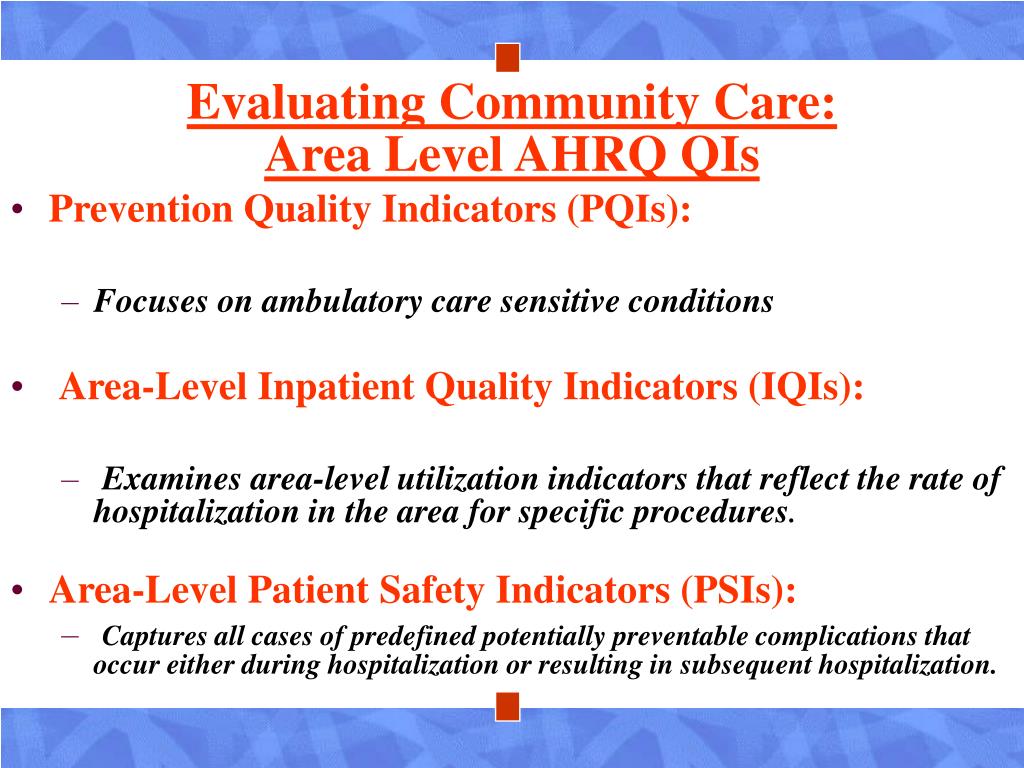 Evaluating Community Care:
Area Level AHRQ QIs

• Prevention Quality Indicators (PQIs):

– Focuses on ambulatory care sensitive conditions

• Area-Level Inpatient Quality Indicators (IQIs):

– Examines area-level utilization indicators that reflect the rate of hospitalization in the area for specific procedures.

• Area-Level Patient Safety Indicators (PSIs):

– Captures all cases of predefined potentially preventable complications that occur either during hospitalization or resulting in subsequent hospitalization.